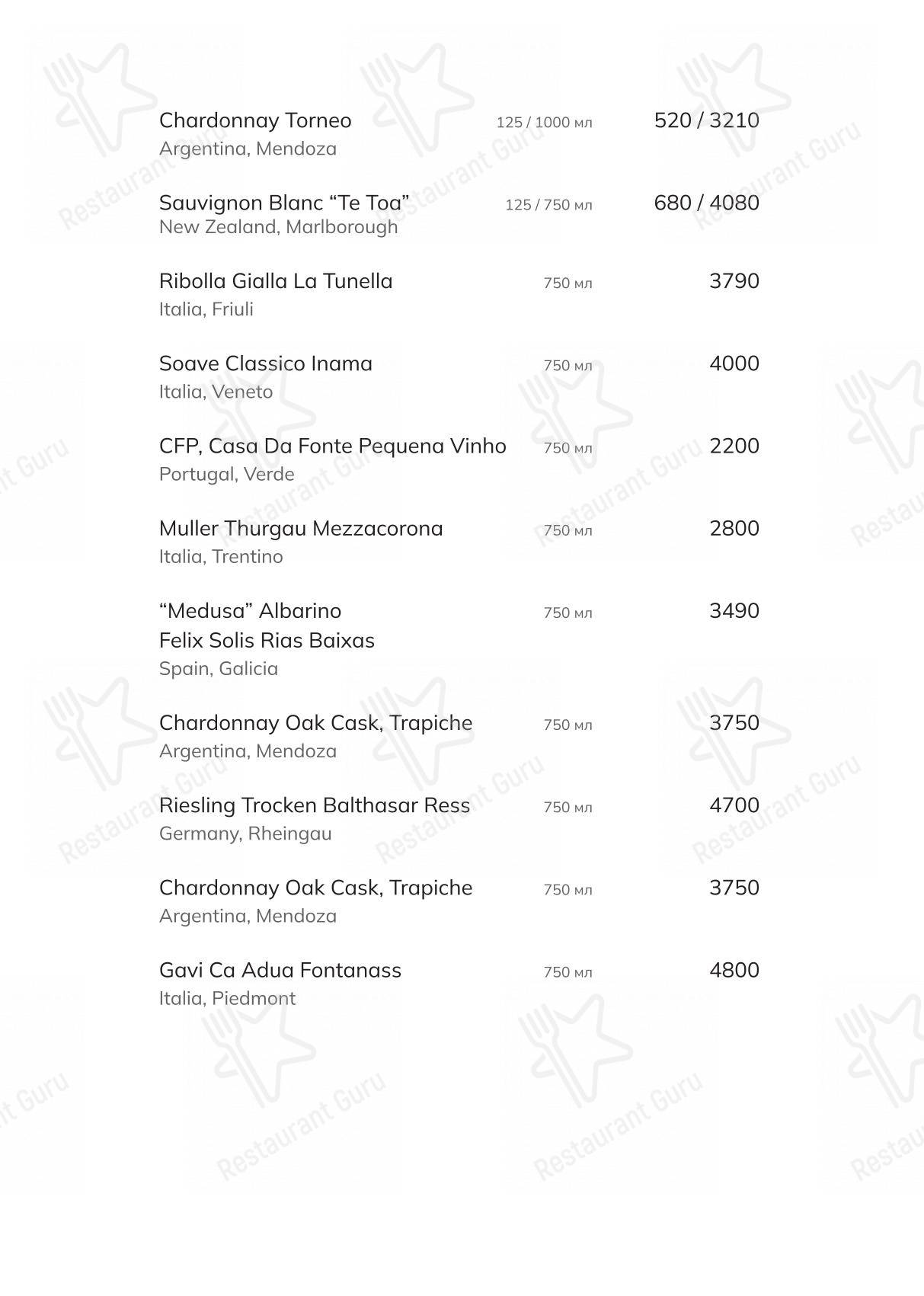 Chardonnay Torneo 125 / 1000 мл 520 / 3210
Argentina, Mendoza

Sauvignon Blanc “Te Toa” 125 / 750 мл 680 / 4080
New Zealand, Marlborough

Ribolla Gialla La Tunella 750 мл 3790
Italia, Friuli

Soave Classico Inama 750 мл 4000
Italia, Veneto

CFP, Casa Da Fonte Pequena Vinho 750 мл 2200
Portugal, Verde

Muller Thurgau Mezzacorona 750 мл 2800
Italia, Trentino

“Medusa” Albarino 750 мл 3490
Felix Solis Rias Baixas
Spain, Galicia

Chardonnay Oak Cask, Trapiche 750 мл 3750
Argentina, Mendoza

Riesling Trocken Balthasar Ress 750 мл 4700
Germany, Rheingau

Chardonnay Oak Cask, Trapiche 750 мл 3750
Argentina, Mendoza

Gavi Ca Adua Fontanass 750 мл 4800
Italia, Piedmont

Restaurant Guru